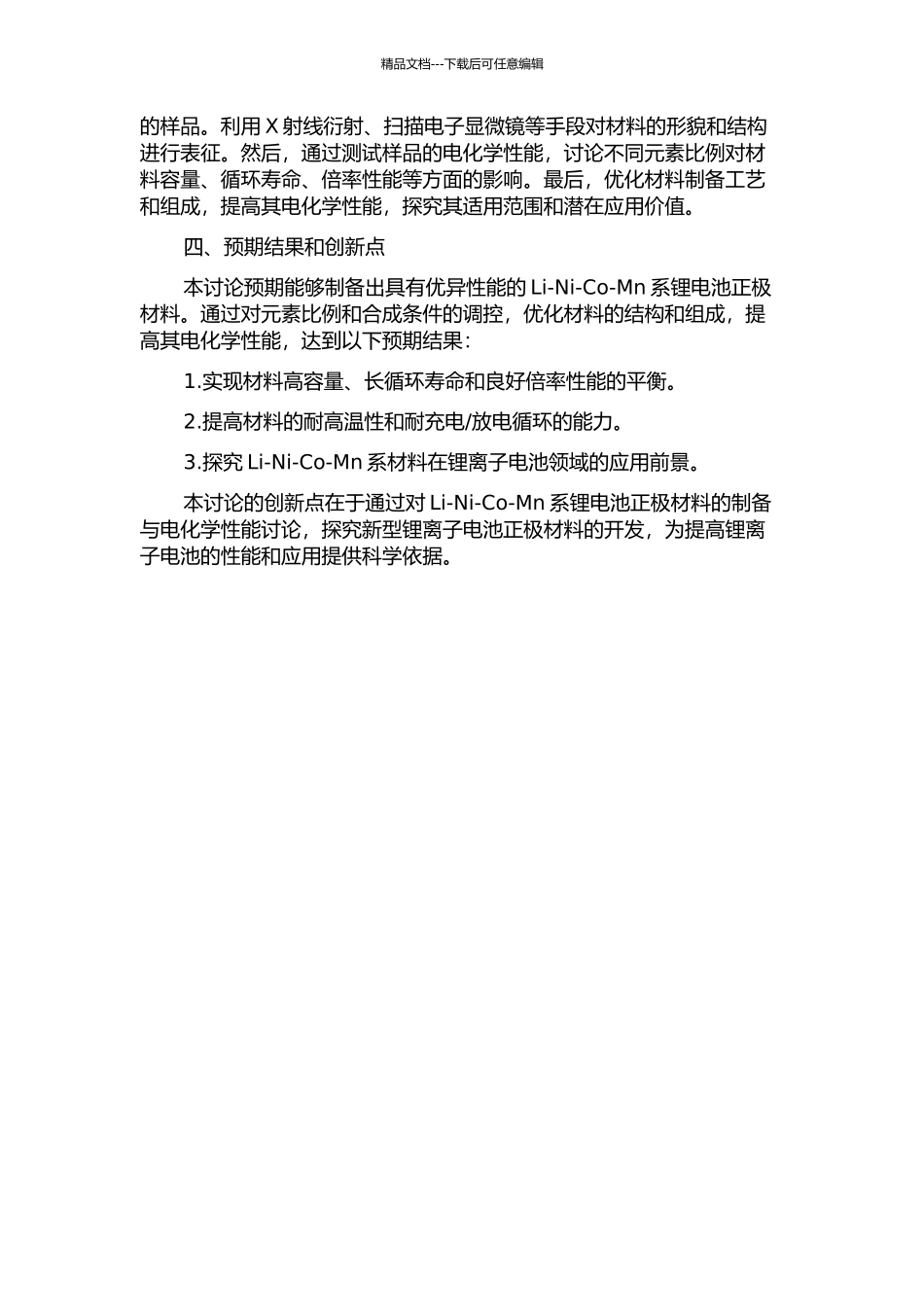 精品文档---下载后可任意编辑

的样品。利用 X 射线衍射、扫描电子显微镜等手段对材料的形貌和结构进行表征。然后，通过测试样品的电化学性能，讨论不同元素比例对材料容量、循环寿命、倍率性能等方面的影响。最后，优化材料制备工艺和组成，提高其电化学性能，探究其适用范围和潜在应用价值。

四、预期结果和创新点

本讨论预期能够制备出具有优异性能的 Li-Ni-Co-Mn 系锂电池正极材料。通过对元素比例和合成条件的调控，优化材料的结构和组成，提高其电化学性能，达到以下预期结果：

1.实现材料高容量、长循环寿命和良好倍率性能的平衡。

2.提高材料的耐高温性和耐充电/放电循环的能力。

3.探究 Li-Ni-Co-Mn 系材料在锂离子电池领域的应用前景。

本讨论的创新点在于通过对 Li-Ni-Co-Mn 系锂电池正极材料的制备与电化学性能讨论，探究新型锂离子电池正极材料的开发，为提高锂离子电池的性能和应用提供科学依据。